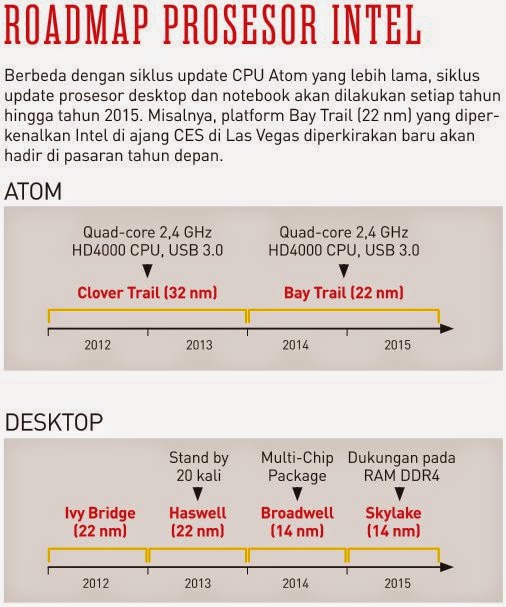 ROADMAP PROSESOR INTEL

Berbeda dengan siklus update CPU Atom yang lebih lama, siklus update prosesor desktop dan notebook akan dilakukan setiap tahun hingga tahun 2015. Misalnya, platform Bay Trail (22 nm) yang diperkenalkan Intel di ajang CES di Las Vegas diperkirakan baru akan hadir di pasaran tahun depan.

ATOM

Quad-core 2,4 GHz HD4000 CPU, USB 3.0

Clover Trail (32 nm)

Quad-core 2,4 GHz HD4000 CPU, USB 3.0

Bay Trail (22 nm)

2012 2013 2014 2015

DESKTOP

Ivy Bridge (22 nm)

Stand by 20 kali

Haswell (22 nm)

Multi-Chip Package

Broadwell (14 nm)

Dukungan pada RAM DDR4

Skylake (14 nm)

2012 2013 2014 2015